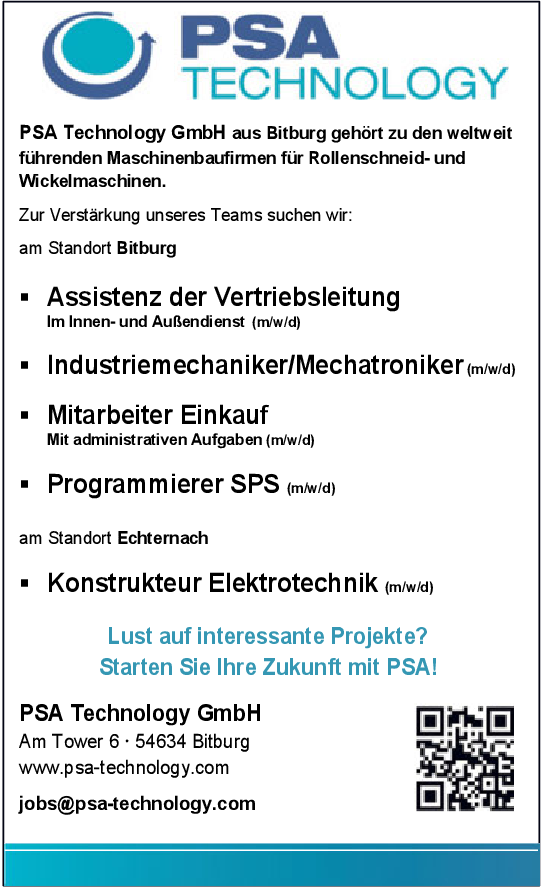 PSA
TECHNOLOGY

PSA Technology GmbH aus Bitburg gehört zu den weltweit führenden Maschinenbaufirmen für Rollenschneid- und Wickelmaschinen.

Zur Verstärkung unseres Teams suchen wir:

am Standort Bitburg

▪ Assistenz der Vertriebsleitung
Im Innen- und Außendienst (m/w/d)

▪ Industriemechaniker/Mechatroniker (m/w/d)

▪ Mitarbeiter Einkauf
Mit administrativen Aufgaben (m/w/d)

▪ Programmierer SPS (m/w/d)

am Standort Echternach

▪ Konstrukteur Elektrotechnik (m/w/d)

Lust auf interessante Projekte?
Starten Sie Ihre Zukunft mit PSA!

PSA Technology GmbH
Am Tower 6 · 54634 Bitburg
www.psa-technology.com

jobs@psa-technology.com